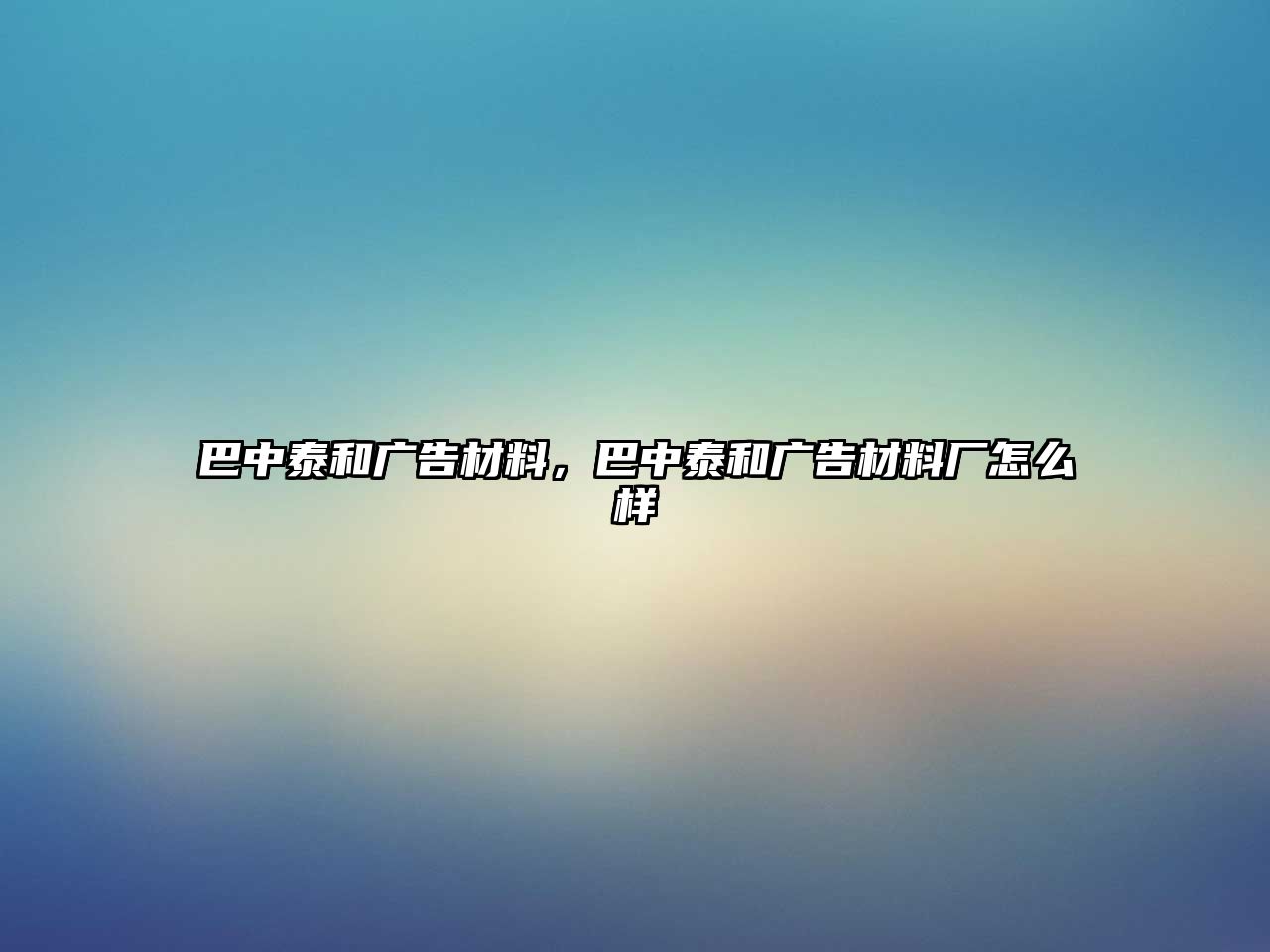 巴中泰和广告材料，巴中泰和广告材料厂怎么样